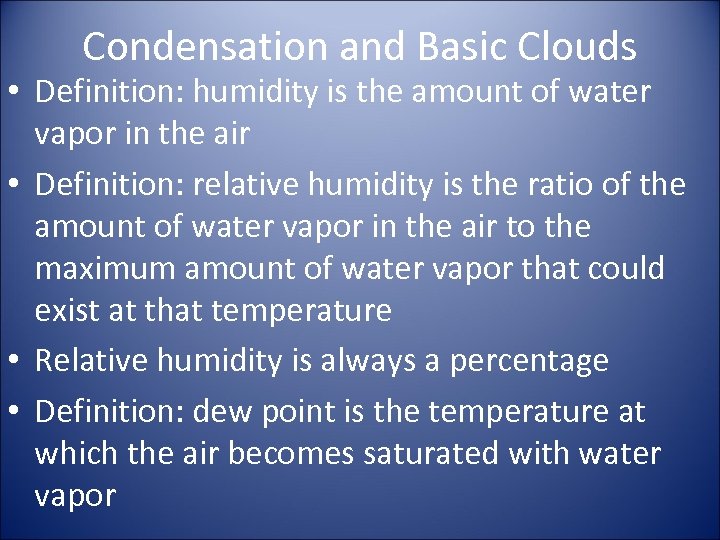 Condensation and Basic Clouds

• Definition: humidity is the amount of water vapor in the air
• Definition: relative humidity is the ratio of the amount of water vapor in the air to the maximum amount of water vapor that could exist at that temperature
• Relative humidity is always a percentage
• Definition: dew point is the temperature at which the air becomes saturated with water vapor